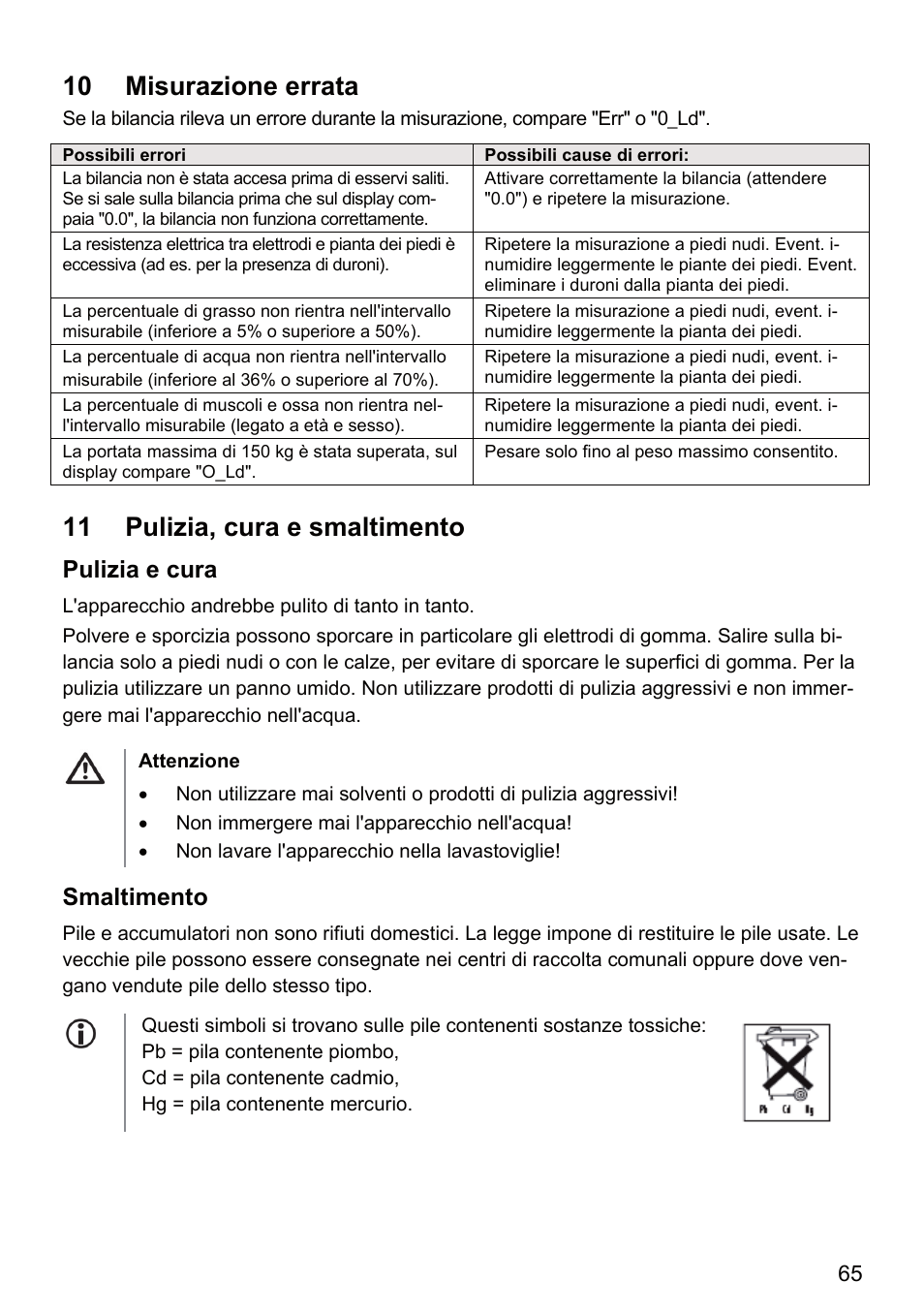 10 Misurazione errata

Se la bilancia rileva un errore durante la misurazione, compare "Err" o "0_Ld".

| Possibili errori | Possibili cause di errori: |
|---|---|
| La bilancia non è stata accesa prima di esservi saliti. Se si sale sulla bilancia prima che sul display compaia "0.0", la bilancia non funziona correttamente. | Attivare correttamente la bilancia (attendere "0.0") e ripetere la misurazione. |
| La resistenza elettrica tra elettrodi e pianta dei piedi è eccessiva (ad es. per la presenza di duroni). | Ripetere la misurazione a piedi nudi. Event. inumidire leggermente le piante dei piedi. Event. eliminare i duroni dalla pianta dei piedi. |
| La percentuale di grasso non rientra nell'intervallo misurabile (inferiore a 5% o superiore a 50%). | Ripetere la misurazione a piedi nudi, event. inumidire leggermente la pianta dei piedi. |
| La percentuale di acqua non rientra nell'intervallo misurabile (inferiore al 36% o superiore al 70%). | Ripetere la misurazione a piedi nudi, event. inumidire leggermente la pianta dei piedi. |
| La percentuale di muscoli e ossa non rientra nell'intervallo misurabile (legato a età e sesso). | Ripetere la misurazione a piedi nudi, event. inumidire leggermente la pianta dei piedi. |
| La portata massima di 150 kg è stata superata, sul display compare "O_Ld". | Pesare solo fino al peso massimo consentito. |

11 Pulizia, cura e smaltimento

Pulizia e cura

L'apparecchio andrebbe pulito di tanto in tanto.

Polvere e sporcizia possono sporcare in particolare gli elettrodi di gomma. Salire sulla bilancia solo a piedi nudi o con le calze, per evitare di sporcare le superfici di gomma. Per la pulizia utilizzare un panno umido. Non utilizzare prodotti di pulizia aggressivi e non immergere mai l'apparecchio nell'acqua.

Attenzione
• Non utilizzare mai solventi o prodotti di pulizia aggressivi!
• Non immergere mai l'apparecchio nell'acqua!
• Non lavare l'apparecchio nella lavastoviglie!

Smaltimento

Pile e accumulatori non sono rifiuti domestici. La legge impone di restituire le pile usate. Le vecchie pile possono essere consegnate nei centri di raccolta comunali oppure dove vengano vendute pile dello stesso tipo.

Questi simboli si trovano sulle pile contenenti sostanze tossiche:
Pb = pila contenente piombo,
Cd = pila contenente cadmio,
Hg = pila contenente mercurio.

Pb Cd Hg

65